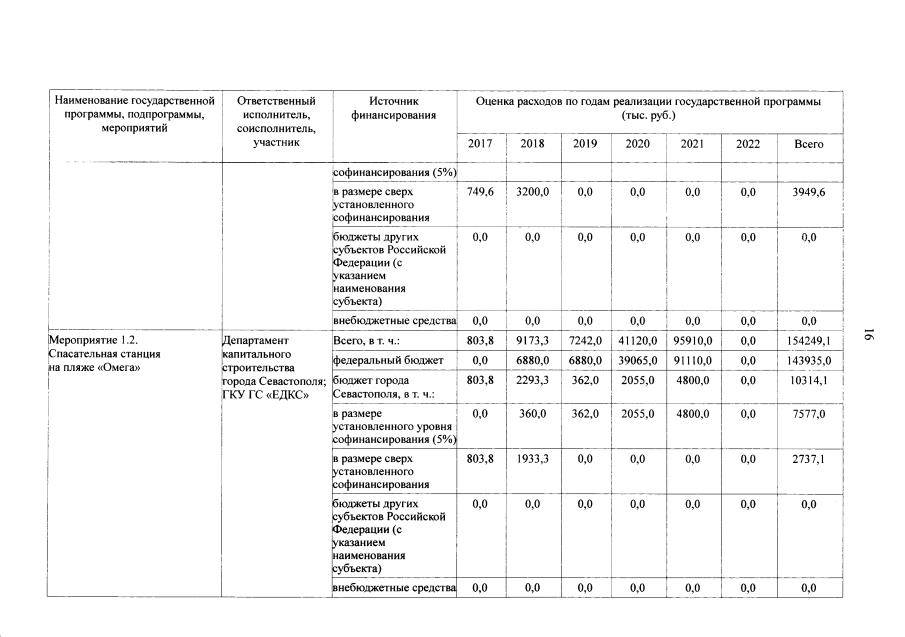 | Наименование государственной программы, подпрограммы, мероприятий | Ответственный исполнитель, соисполнитель, участник | Источник финансирования | Оценка расходов по годам реализации государственной программы (тыс. руб.) | | | | | | |
|---|---|---|---|---|---|---|---|---|---|
| | | | 2017 | 2018 | 2019 | 2020 | 2021 | 2022 | Всего |
| | | софинансирования (5%) | | | | | | | |
| | | в размере сверх установленного софинансирования | 749,6 | 3200,0 | 0,0 | 0,0 | 0,0 | 0,0 | 3949,6 |
| | | бюджеты других субъектов Российской Федерации (с указанием наименования субъекта) | 0,0 | 0,0 | 0,0 | 0,0 | 0,0 | 0,0 | 0,0 |
| | | внебюджетные средства | 0,0 | 0,0 | 0,0 | 0,0 | 0,0 | 0,0 | 0,0 |
| Мероприятие 1.2. Спасательная станция на пляже «Омега» | Департамент капитального строительства города Севастополя; ГКУ ГС «ЕДКС» | Всего, в т. ч.: | 803,8 | 9173,3 | 7242,0 | 41120,0 | 95910,0 | 0,0 | 154249,1 |
| | | федеральный бюджет | 0,0 | 6880,0 | 6880,0 | 39065,0 | 91110,0 | 0,0 | 143935,0 |
| | | бюджет города Севастополя, в т. ч.: | 803,8 | 2293,3 | 362,0 | 2055,0 | 4800,0 | 0,0 | 10314,1 |
| | | в размере установленного уровня софинансирования (5%) | 0,0 | 360,0 | 362,0 | 2055,0 | 4800,0 | 0,0 | 7577,0 |
| | | в размере сверх установленного софинансирования | 803,8 | 1933,3 | 0,0 | 0,0 | 0,0 | 0,0 | 2737,1 |
| | | бюджеты других субъектов Российской Федерации (с указанием наименования субъекта) | 0,0 | 0,0 | 0,0 | 0,0 | 0,0 | 0,0 | 0,0 |
| | | внебюджетные средства | 0,0 | 0,0 | 0,0 | 0,0 | 0,0 | 0,0 | 0,0 |

16